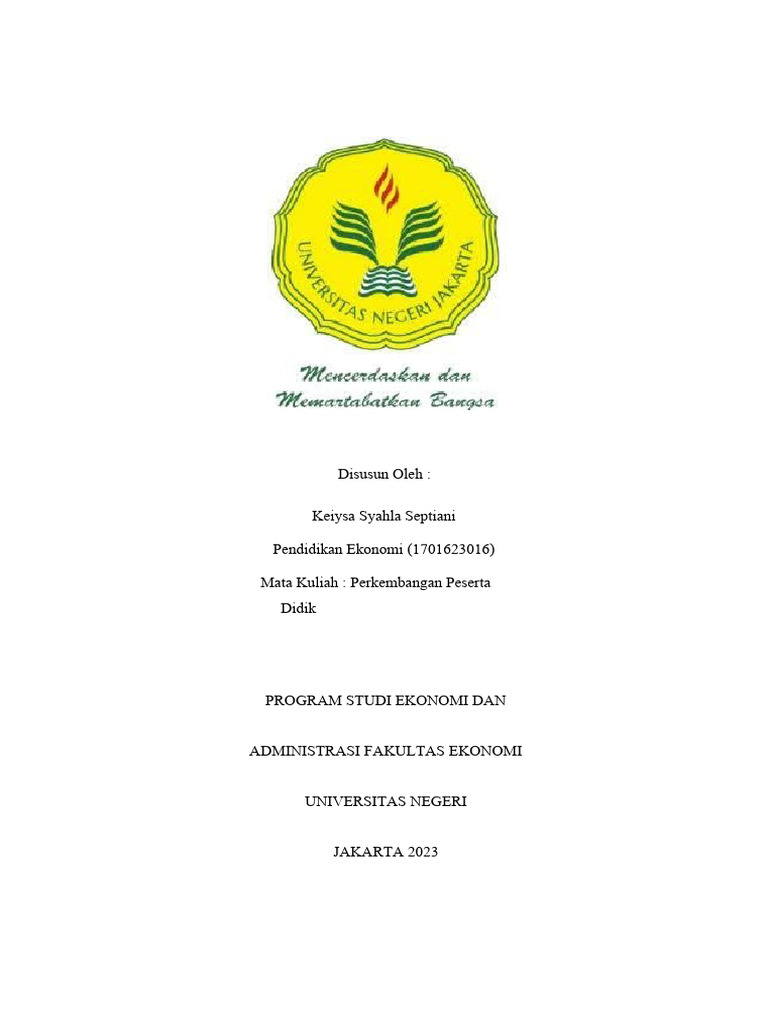 UNIVERSITAS NEGERI JAKARTA

Mencerdaskan dan Memartabatkan Bangsa

Disusun Oleh :

Keiysa Syahla Septiani

Pendidikan Ekonomi (1701623016)

Mata Kuliah : Perkembangan Peserta Didik

PROGRAM STUDI EKONOMI DAN

ADMINISTRASI FAKULTAS EKONOMI

UNIVERSITAS NEGERI

JAKARTA 2023